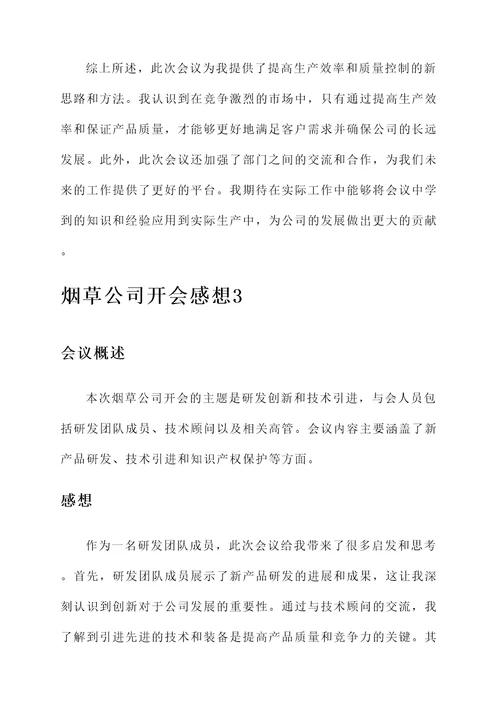 综上所述，此次会议为我提供了提高生产效率和质量控制的新思路和方法。我认识到在竞争激烈的市场中，只有通过提高生产效率和保证产品质量，才能够更好地满足客户需求并确保公司的长远发展。此外，此次会议还加强了部门之间的交流和合作，为我们未来的工作提供了更好的平台。我期待在实际工作中能够将会议中学到的知识和经验应用到实际生产中，为公司的发展做出更大的贡献。

烟草公司开会感想3

会议概述

本次烟草公司开会的主题是研发创新和技术引进，与会人员包括研发团队成员、技术顾问以及相关高管。会议内容主要涵盖了新产品研发、技术引进和知识产权保护等方面。

感想

作为一名研发团队成员，此次会议给我带来了很多启发和思考。首先，研发团队成员展示了新产品研发的进展和成果，这让我深刻认识到创新对于公司发展的重要性。通过与技术顾问的交流，我了解到引进先进的技术和装备是提高产品质量和竞争力的关键。其